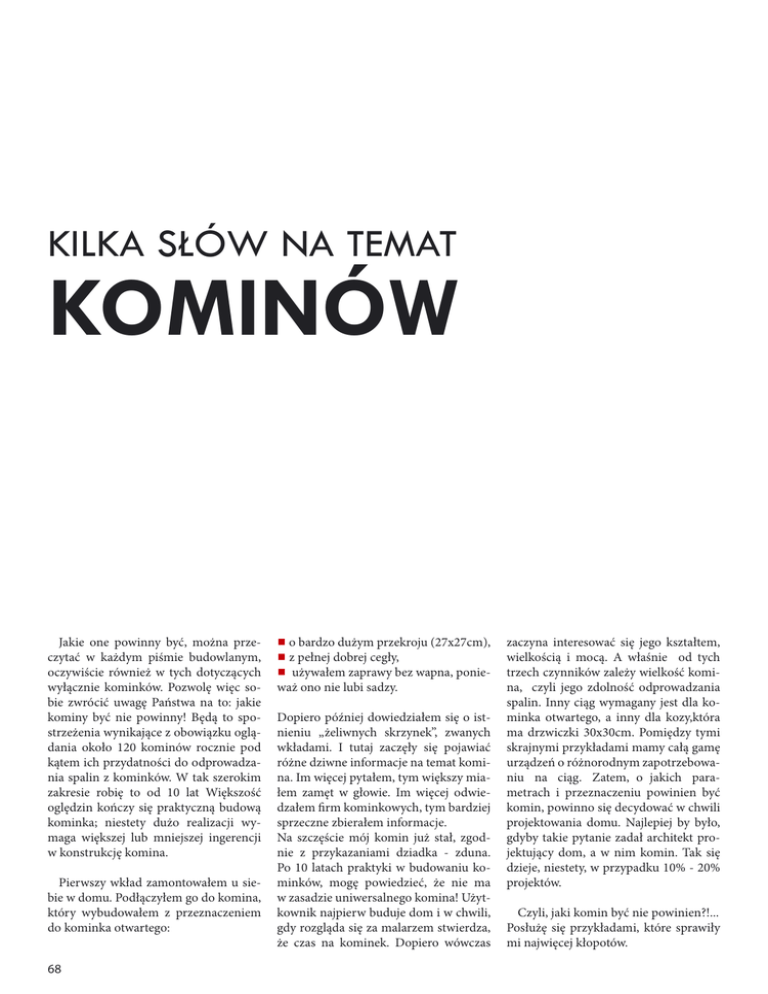 KILKA SŁÓW NA TEMAT
KOMINÓW

Jakie one powinny być, można przeczytać w każdym piśmie budowlanym, oczywiście również w tych dotyczących wyłącznie kominków. Pozwolę więc sobie zwrócić uwagę Państwa na to: jakie kominy być nie powinny! Będą to spostrzeżenia wynikające z obowiązku oglądania około 120 kominów rocznie pod kątem ich przydatności do odprowadzania spalin z kominków. W tak szerokim zakresie robię to od 10 lat Większość oględzin kończy się praktyczną budową kominka; niestety dużo realizacji wymaga większej lub mniejszej ingerencji w konstrukcję komina.

Pierwszy wkład zamontowałem u siebie w domu. Podłączyłem go do komina, który wybudowałem z przeznaczeniem do kominka otwartego:

■ o bardzo dużym przekroju (27x27cm),
■ z pełnej dobrej cegły,
■ używałem zaprawy bez wapna, ponieważ ono nie lubi sadzy.

Dopiero później dowiedziałem się o istnieniu „żeliwnych skrzynek", zwanych wkładami. I tutaj zaczęły się pojawiać różne dziwne informacje na temat komina. Im więcej pytałem, tym większy miałem zamęt w głowie. Im więcej odwiedzałem firm kominkowych, tym bardziej sprzeczne zbierałem informacje.
Na szczęście mój komin już stał, zgodnie z przykazaniami dziadka - zduna. Po 10 latach praktyki w budowaniu kominków, mogę powiedzieć, że nie ma w zasadzie uniwersalnego komina! Użytkownik najpierw buduje dom i w chwili, gdy rozgląda się za malarzem stwierdza, że czas na kominek. Dopiero wówczas zaczyna interesować się jego kształtem, wielkością i mocą. A właśnie od tych trzech czynników zależy wielkość komina, czyli jego zdolność odprowadzania spalin. Inny ciąg wymagany jest dla kominka otwartego, a inny dla kozy,która ma drzwiczki 30x30cm. Pomiędzy tymi skrajnymi przykładami mamy całą gamę urządzeń o różnorodnym zapotrzebowaniu na ciąg. Zatem, o jakich parametrach i przeznaczeniu powinien być komin, powinno się decydować w chwili projektowania domu. Najlepiej by było, gdyby takie pytanie zadał architekt projektujący dom, a w nim komin. Tak się dzieje, niestety, w przypadku 10% - 20% projektów.

Czyli, jaki komin być nie powinien?!... Posłużę się przykładami, które sprawiły mi najwięcej kłopotów.

68